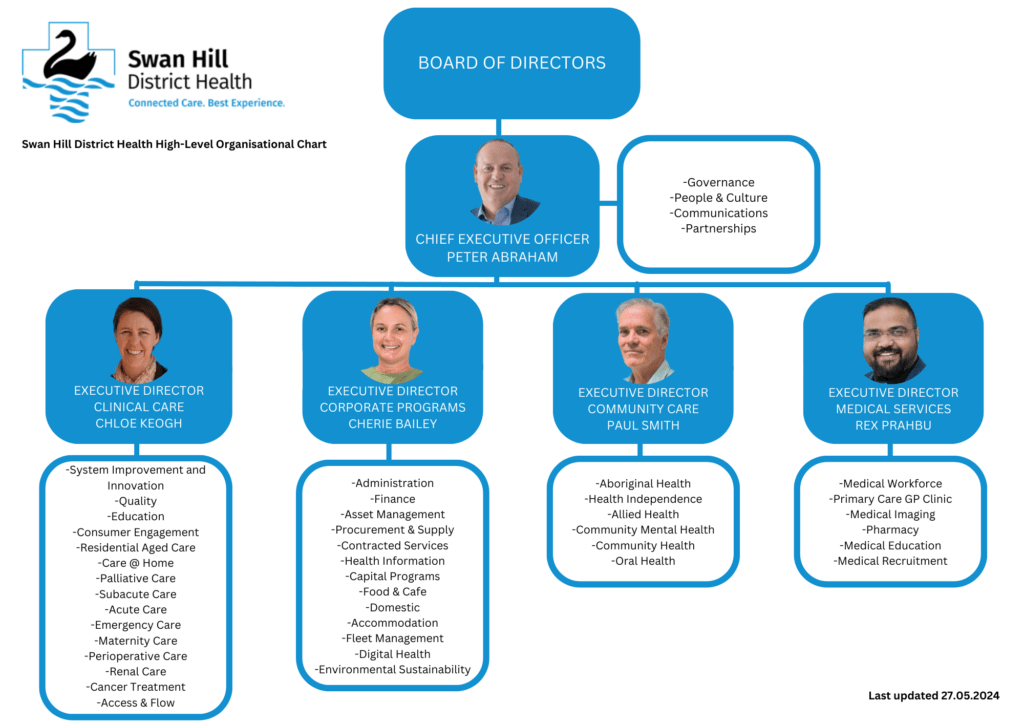 Swan Hill District Health
Connected Care. Best Experience.

Swan Hill District Health High-Level Organisational Chart

BOARD OF DIRECTORS

CHIEF EXECUTIVE OFFICER
PETER ABRAHAM

-Governance
-People & Culture
-Communications
-Partnerships

EXECUTIVE DIRECTOR
CLINICAL CARE
CHLOE KEOGH

-System Improvement and Innovation
-Quality
-Education
-Consumer Engagement
-Residential Aged Care
-Care @ Home
-Palliative Care
-Subacute Care
-Acute Care
-Emergency Care
-Maternity Care
-Perioperative Care
-Renal Care
-Cancer Treatment
-Access & Flow

EXECUTIVE DIRECTOR
CORPORATE PROGRAMS
CHERIE BAILEY

-Administration
-Finance
-Asset Management
-Procurement & Supply
-Contracted Services
-Health Information
-Capital Programs
-Food & Cafe
-Domestic
-Accommodation
-Fleet Management
-Digital Health
-Environmental Sustainability

EXECUTIVE DIRECTOR
COMMUNITY CARE
PAUL SMITH

-Aboriginal Health
-Health Independence
-Allied Health
-Community Mental Health
-Community Health
-Oral Health

EXECUTIVE DIRECTOR
MEDICAL SERVICES
REX PRAHBU

-Medical Workforce
-Primary Care GP Clinic
-Medical Imaging
-Pharmacy
-Medical Education
-Medical Recruitment

Last updated 27.05.2024